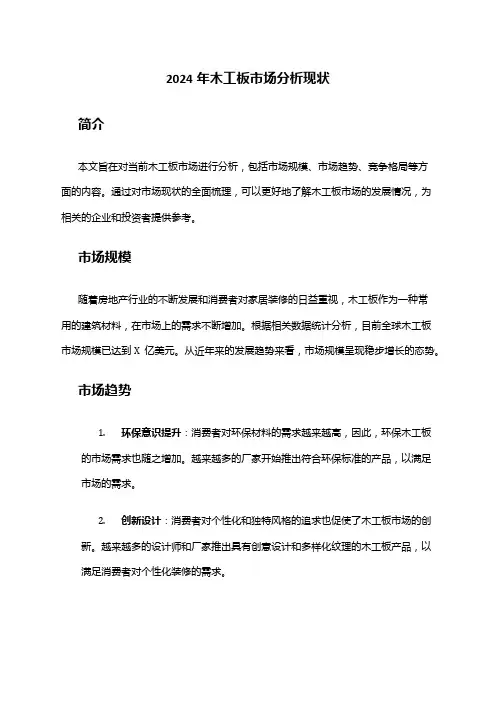 2024 年木工板市场分析现状

简介

本文旨在对当前木工板市场进行分析，包括市场规模、市场趋势、竞争格局等方面的内容。通过对市场现状的全面梳理，可以更好地了解木工板市场的发展情况，为相关的企业和投资者提供参考。

市场规模

随着房地产行业的不断发展和消费者对家居装修的日益重视，木工板作为一种常用的建筑材料，在市场上的需求不断增加。根据相关数据统计分析，目前全球木工板市场规模已达到 X 亿美元。从近年来的发展趋势来看，市场规模呈现稳步增长的态势。

市场趋势

1. 环保意识提升：消费者对环保材料的需求越来越高，因此，环保木工板的市场需求也随之增加。越来越多的厂家开始推出符合环保标准的产品，以满足市场的需求。

2. 创新设计：消费者对个性化和独特风格的追求也促使了木工板市场的创新。越来越多的设计师和厂家推出具有创意设计和多样化纹理的木工板产品，以满足消费者对个性化装修的需求。